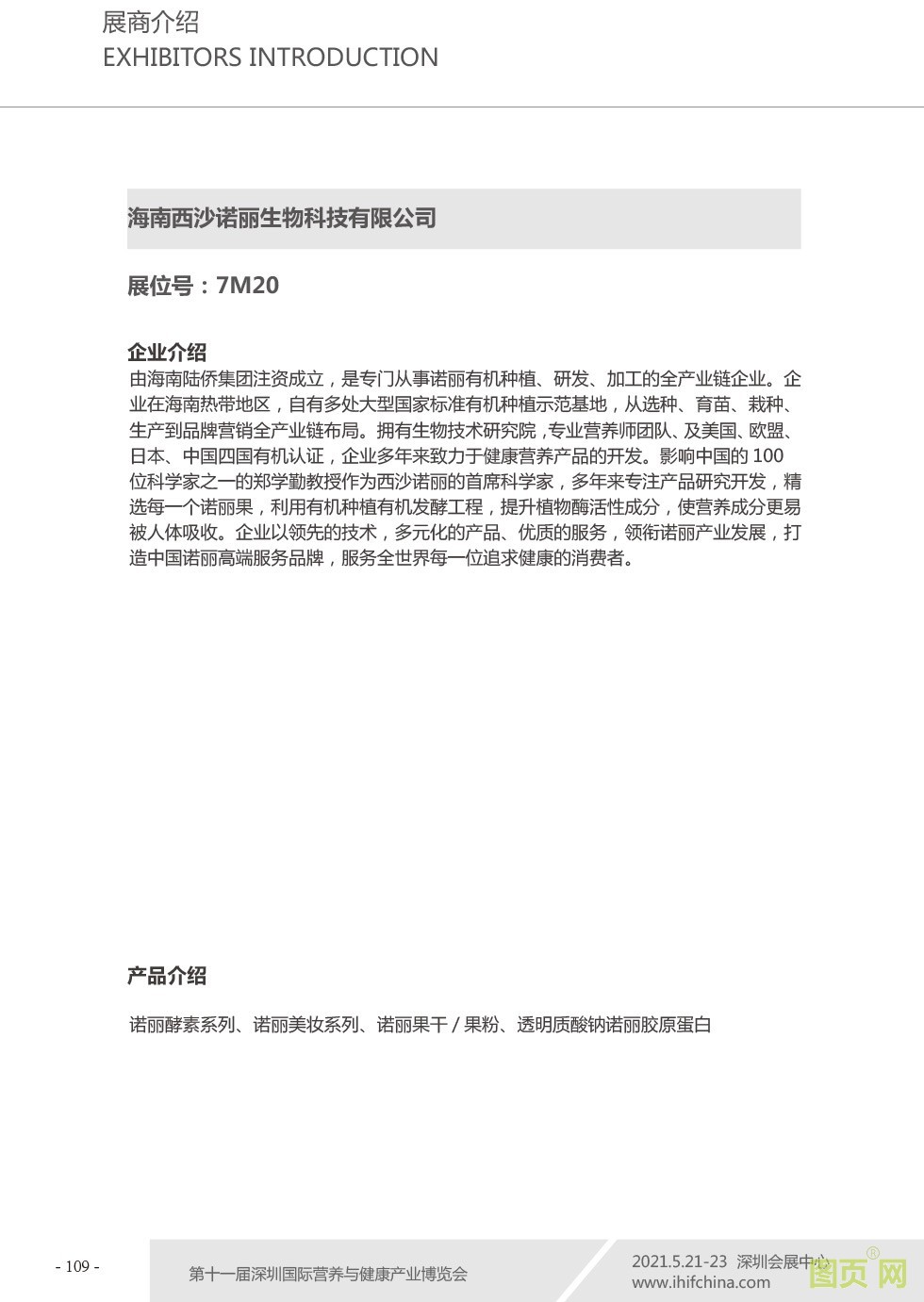 展商介绍
EXHIBITORS INTRODUCTION

海南西沙诺丽生物科技有限公司

展位号：7M20

企业介绍
由海南陆侨集团注资成立，是专门从事诺丽有机种植、研发、加工的全产业链企业。企业在海南热带地区，自有多处大型国家标准有机种植示范基地，从选种、育苗、栽种、生产到品牌营销全产业链布局。拥有生物技术研究院，专业营养师团队、及美国、欧盟、日本、中国四国有机认证，企业多年来致力于健康营养产品的开发。影响中国的 100 位科学家之一的郑学勤教授作为西沙诺丽的首席科学家，多年来专注产品研究开发，精选每一个诺丽果，利用有机种植有机发酵工程，提升植物酶活性成分，使营养成分更易被人体吸收。企业以领先的技术，多元化的产品、优质的服务，领衔诺丽产业发展，打造中国诺丽高端服务品牌，服务全世界每一位追求健康的消费者。

产品介绍

诺丽酵素系列、诺丽美妆系列、诺丽果干 / 果粉、透明质酸钠诺丽胶原蛋白

- 109 -

第十一届深圳国际营养与健康产业博览会

2021.5.21-23 深圳会展中心
www.ihifchina.com

图页网 ®